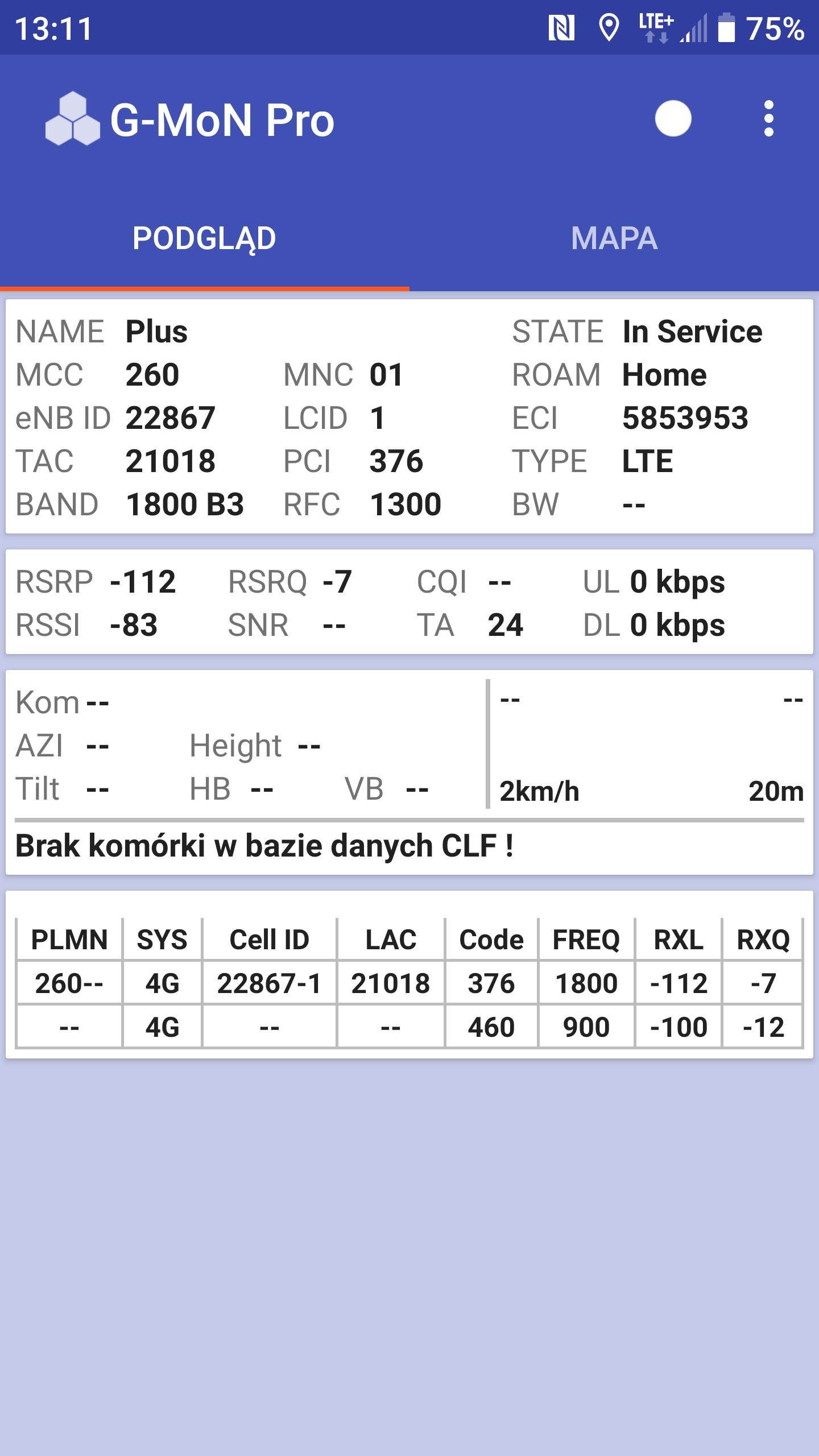 13:11 LTE+ 75%

G-MoN Pro

PODGLĄD MAPA

NAME Plus STATE In Service
MCC 260 MNC 01 ROAM Home
eNB ID 22867 LCID 1 ECI 5853953
TAC 21018 PCI 376 TYPE LTE
BAND 1800 B3 RFC 1300 BW --

RSRP -112 RSRQ -7 CQI -- UL 0 kbps
RSSI -83 SNR -- TA 24 DL 0 kbps

Kom --
AZI -- Height --
Tilt -- HB -- VB --

-- --
2km/h 20m

Brak komórki w bazie danych CLF !

| PLMN | SYS | Cell ID | LAC | Code | FREQ | RXL | RXQ |
|---|---|---|---|---|---|---|---|
| 260-- | 4G | 22867-1 | 21018 | 376 | 1800 | -112 | -7 |
| -- | 4G | -- | -- | 460 | 900 | -100 | -12 |